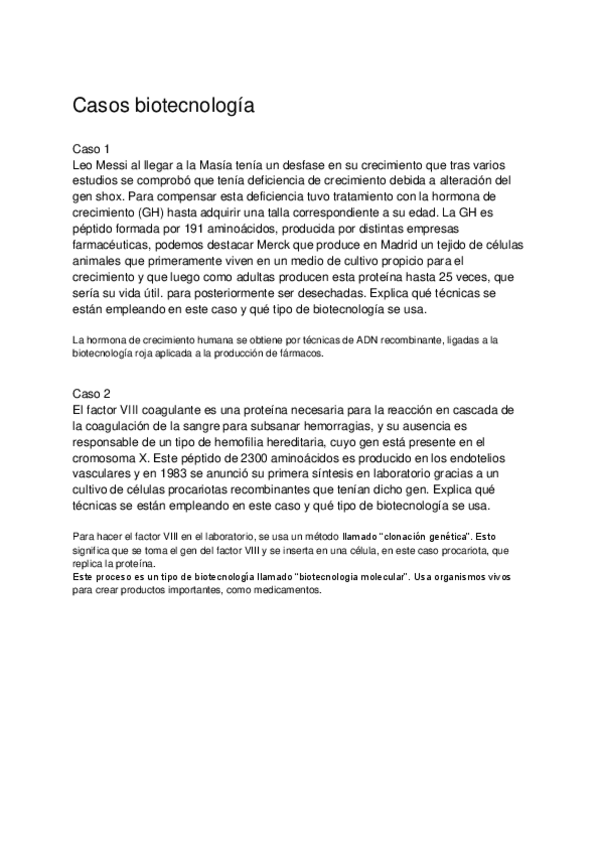 Casos biotecnología

Caso 1
Leo Messi al llegar a la Masía tenía un desfase en su crecimiento que tras varios estudios se comprobó que tenía deficiencia de crecimiento debida a alteración del gen shox. Para compensar esta deficiencia tuvo tratamiento con la hormona de crecimiento (GH) hasta adquirir una talla correspondiente a su edad. La GH es péptido formada por 191 aminoácidos, producida por distintas empresas farmacéuticas, podemos destacar Merck que produce en Madrid un tejido de células animales que primeramente viven en un medio de cultivo propicio para el crecimiento y que luego como adultas producen esta proteína hasta 25 veces, que sería su vida útil. para posteriormente ser desechadas. Explica qué técnicas se están empleando en este caso y qué tipo de biotecnología se usa.

La hormona de crecimiento humana se obtiene por técnicas de ADN recombinante, ligadas a la biotecnología roja aplicada a la producción de fármacos.

Caso 2
El factor VIII coagulante es una proteína necesaria para la reacción en cascada de la coagulación de la sangre para subsanar hemorragias, y su ausencia es responsable de un tipo de hemofilia hereditaria, cuyo gen está presente en el cromosoma X. Este péptido de 2300 aminoácidos es producido en los endotelios vasculares y en 1983 se anunció su primera síntesis en laboratorio gracias a un cultivo de células procariotas recombinantes que tenían dicho gen. Explica qué técnicas se están empleando en este caso y qué tipo de biotecnología se usa.

Para hacer el factor VIII en el laboratorio, se usa un método llamado "clonación genética". Esto significa que se toma el gen del factor VIII y se inserta en una célula, en este caso procariota, que replica la proteína.
Este proceso es un tipo de biotecnología llamado "biotecnologia molecular". Usa organismos vivos para crear productos importantes, como medicamentos.